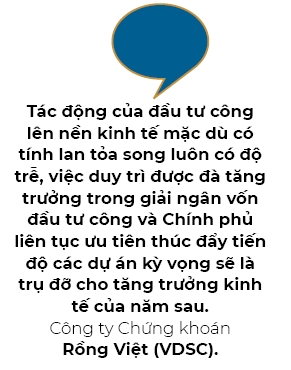 Tác động của đầu tư công lên nền kinh tế mặc dù có tính lan tỏa song luôn có độ trễ, việc duy trì được đà tăng trưởng trong giải ngân vốn đầu tư công và Chính phủ liên tục ưu tiên thúc đẩy tiến độ các dự án kỳ vọng sẽ là trụ đỡ cho tăng trưởng kinh tế của năm sau.

Công ty Chứng khoán Rồng Việt (VDSC).